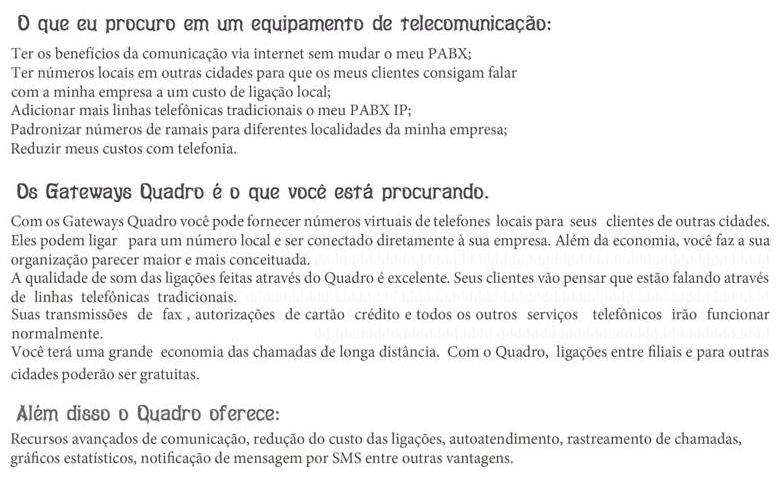 O que eu procuro em um equipamento de telecomunicação:

Ter os benefícios da comunicação via internet sem mudar o meu PABX;
Ter números locais em outras cidades para que os meus clientes consigam falar com a minha empresa a um custo de ligação local;
Adicionar mais linhas telefônicas tradicionais o meu PABX IP;
Padronizar números de ramais para diferentes localidades da minha empresa;
Reduzir meus custos com telefonia.

Os Gateways Quadro é o que você está procurando.

Com os Gateways Quadro você pode fornecer números virtuais de telefones locais para seus clientes de outras cidades. Eles podem ligar para um número local e ser conectado diretamente à sua empresa. Além da economia, você faz a sua organização parecer maior e mais conceituada.
A qualidade de som das ligações feitas através do Quadro é excelente. Seus clientes vão pensar que estão falando através de linhas telefônicas tradicionais.
Suas transmissões de fax , autorizações de cartão crédito e todos os outros serviços telefônicos irão funcionar normalmente.
Você terá uma grande economia das chamadas de longa distância. Com o Quadro, ligações entre filiais e para outras cidades poderão ser gratuitas.

Além disso o Quadro oferece:

Recursos avançados de comunicação, redução do custo das ligações, autoatendimento, rastreamento de chamadas, gráficos estatísticos, notificação de mensagem por SMS entre outras vantagens.